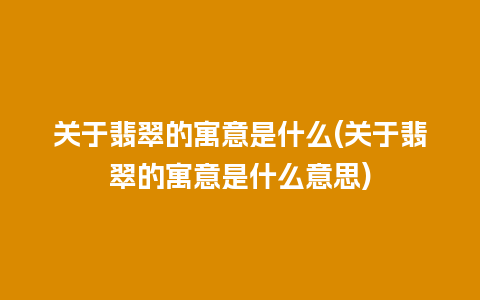 关于翡翠的寓意是什么(关于翡翠的寓意是什么意思)